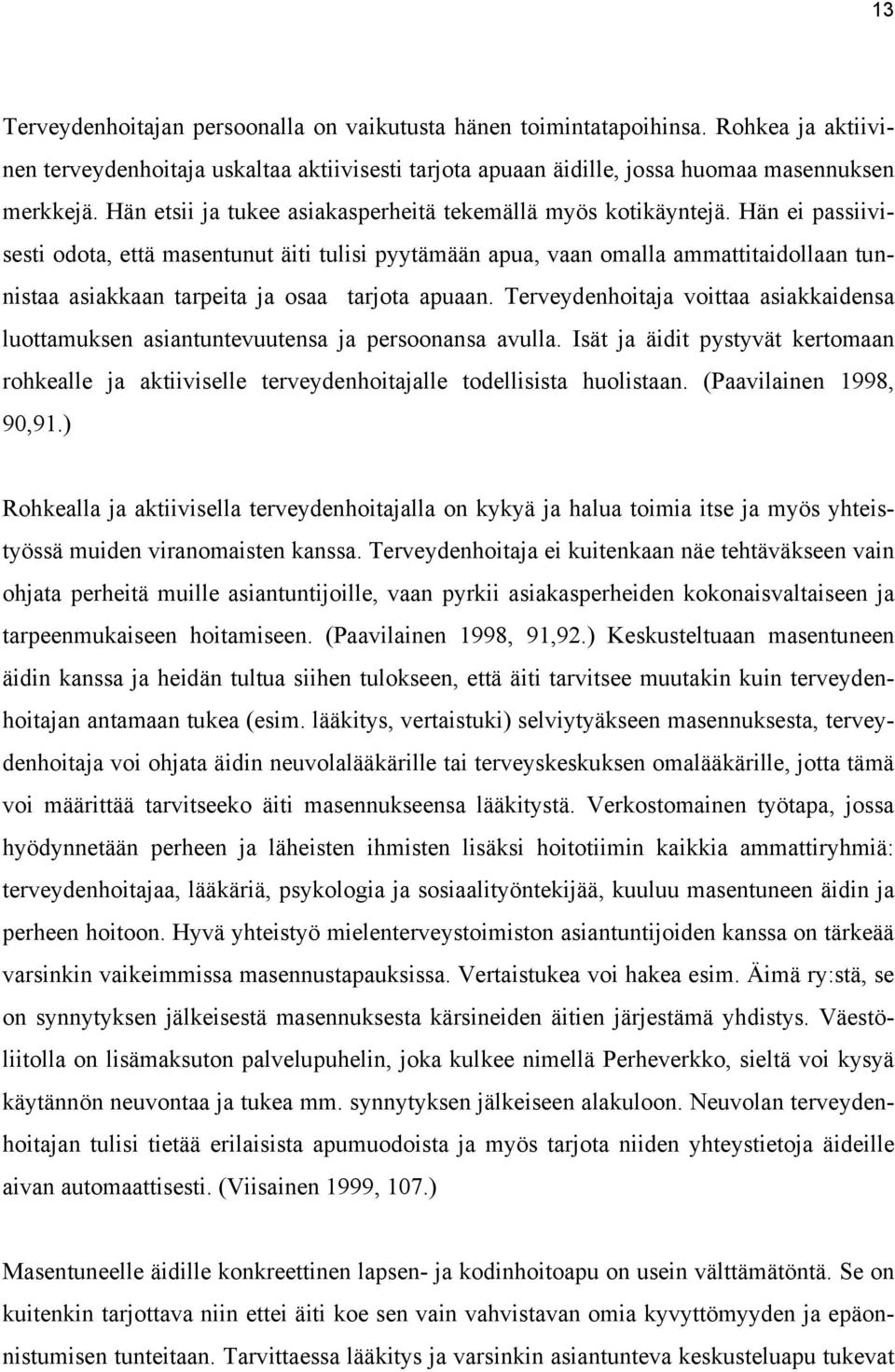 13

Terveydenhoitajan persoonalla on vaikutusta hänen toimintatapoihinsa. Rohkea ja aktiivinen terveydenhoitaja uskaltaa aktiivisesti tarjota apuaan äidille, jossa huomaa masennuksen merkkejä. Hän etsii ja tukee asiakasperheitä tekemällä myös kotikäyntejä. Hän ei passiivisesti odota, että masentunut äiti tulisi pyytämään apua, vaan omalla ammattitaidollaan tunnistaa asiakkaan tarpeita ja osaa tarjota apuaan. Terveydenhoitaja voittaa asiakkaidensa luottamuksen asiantuntevuutensa ja persoonansa avulla. Isät ja äidit pystyvät kertomaan rohkealle ja aktiiviselle terveydenhoitajalle todellisista huolistaan. (Paavilainen 1998, 90,91.)

Rohkealla ja aktiivisella terveydenhoitajalla on kykyä ja halua toimia itse ja myös yhteistyössä muiden viranomaisten kanssa. Terveydenhoitaja ei kuitenkaan näe tehtäväkseen vain ohjata perheitä muille asiantuntijoille, vaan pyrkii asiakasperheiden kokonaisvaltaiseen ja tarpeenmukaiseen hoitamiseen. (Paavilainen 1998, 91,92.) Keskusteltuaan masentuneen äidin kanssa ja heidän tultua siihen tulokseen, että äiti tarvitsee muutakin kuin terveydenhoitajan antamaan tukea (esim. lääkitys, vertaistuki) selviytyäkseen masennuksesta, terveydenhoitaja voi ohjata äidin neuvolalääkärille tai terveyskeskuksen omalääkärille, jotta tämä voi määrittää tarvitseeko äiti masennukseensa lääkitystä. Verkostomainen työtapa, jossa hyödynnetään perheen ja läheisten ihmisten lisäksi hoitotiimin kaikkia ammattiryhmiä: terveydenhoitajaa, lääkäriä, psykologia ja sosiaalityöntekijää, kuuluu masentuneen äidin ja perheen hoitoon. Hyvä yhteistyö mielenterveystoimiston asiantuntijoiden kanssa on tärkeää varsinkin vaikeimmissa masennustapauksissa. Vertaistukea voi hakea esim. Äimä ry:stä, se on synnytyksen jälkeisestä masennuksesta kärsineiden äitien järjestämä yhdistys. Väestöliitolla on lisämaksuton palvelupuhelin, joka kulkee nimellä Perheverkko, sieltä voi kysyä käytännön neuvontaa ja tukea mm. synnytyksen jälkeiseen alakuloon. Neuvolan terveydenhoitajan tulisi tietää erilaisista apumuodoista ja myös tarjota niiden yhteystietoja äideille aivan automaattisesti. (Viisainen 1999, 107.)

Masentuneelle äidille konkreettinen lapsen- ja kodinhoitoapu on usein välttämätöntä. Se on kuitenkin tarjottava niin ettei äiti koe sen vain vahvistavan omia kyvyttömyyden ja epäonnistumisen tunteitaan. Tarvittaessa lääkitys ja varsinkin asiantunteva keskusteluapu tukevat